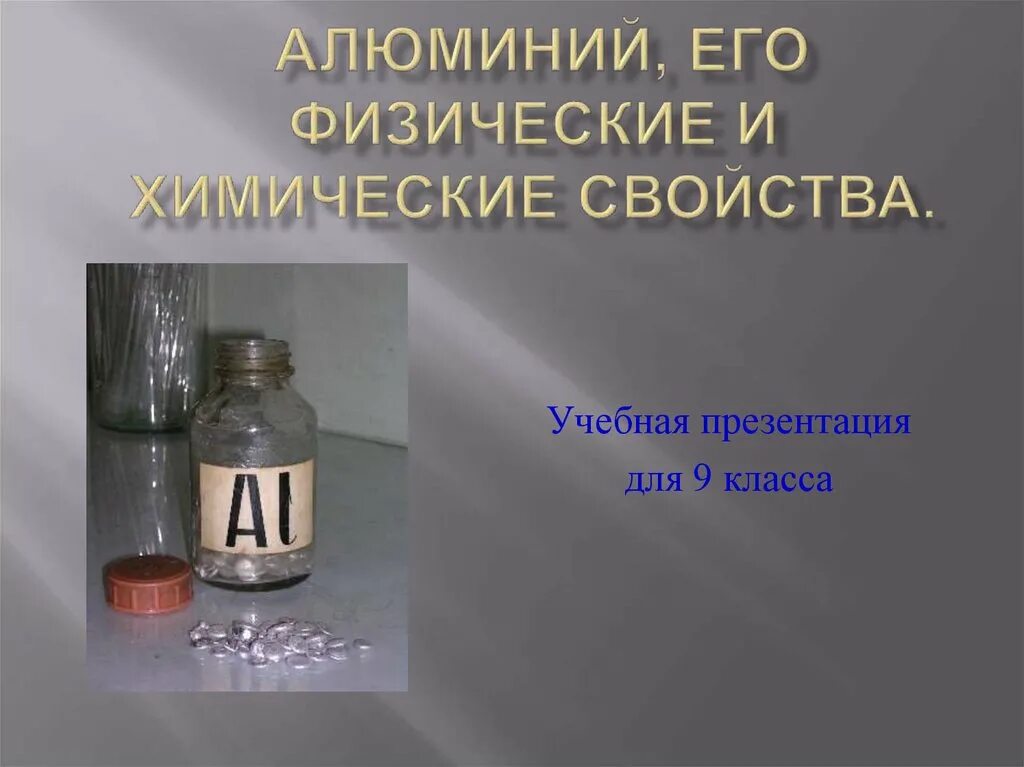 АЛЮМИНИЙ, ЕГО ФИЗИЧЕСКИЕ И ХИМИЧЕСКИЕ СВОЙСТВА.

Al

Учебная презентация для 9 класса